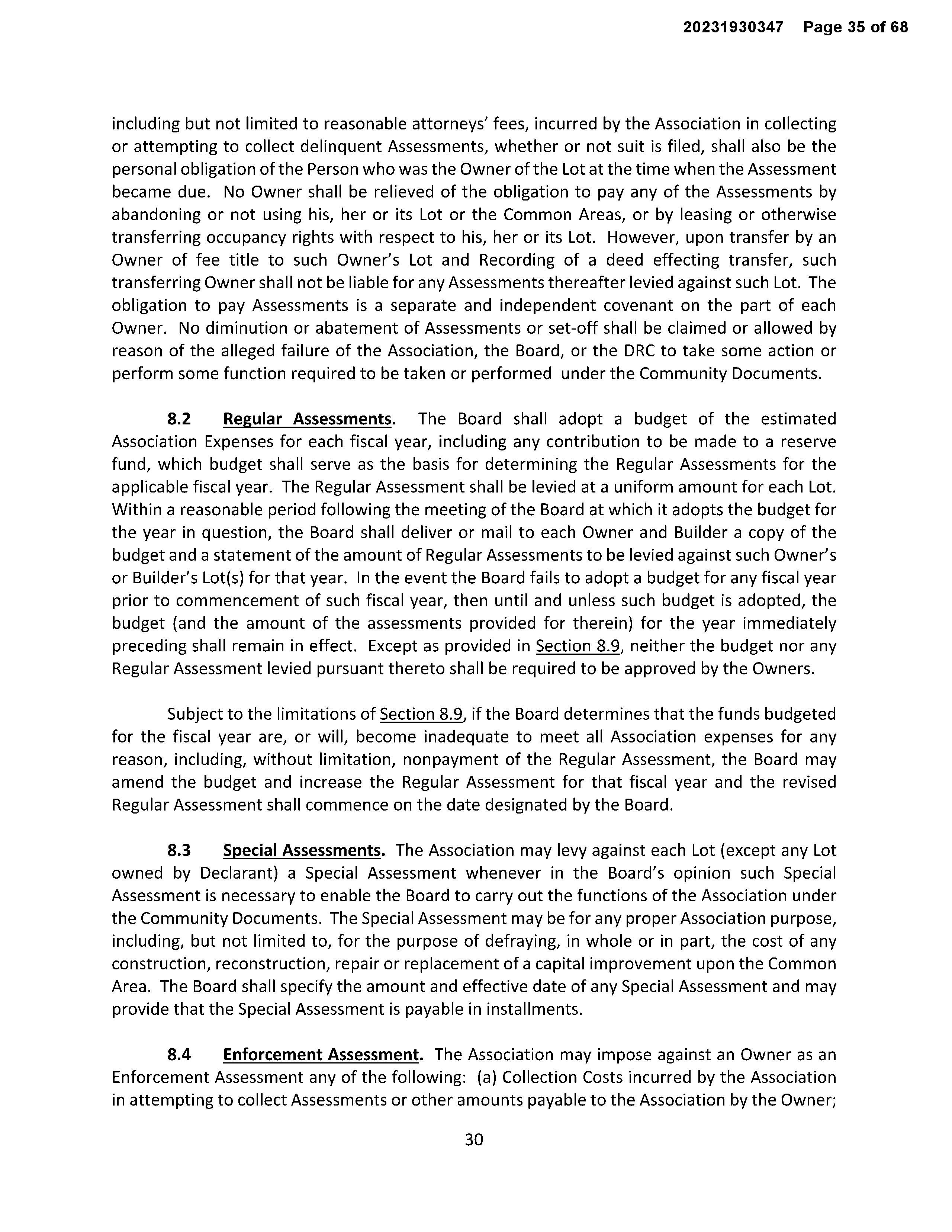 20231930347 Page 35 of 68

including but not limited to reasonable attorneys' fees, incurred by the Association in collecting or attempting to collect delinquent Assessments, whether or not suit is filed, shall also be the personal obligation of the Person who was the Owner of the Lot at the time when the Assessment became due. No Owner shall be relieved of the obligation to pay any of the Assessments by abandoning or not using his, her or its Lot or the Common Areas, or by leasing or otherwise transferring occupancy rights with respect to his, her or its Lot. However, upon transfer by an Owner of fee title to such Owner's Lot and Recording of a deed effecting transfer, such transferring Owner shall not be liable for any Assessments thereafter levied against such Lot. The obligation to pay Assessments is a separate and independent covenant on the part of each Owner. No diminution or abatement of Assessments or set-off shall be claimed or allowed by reason of the alleged failure of the Association, the Board, or the DRC to take some action or perform some function required to be taken or performed under the Community Documents.

8.2 Regular Assessments. The Board shall adopt a budget of the estimated Association Expenses for each fiscal year, including any contribution to be made to a reserve fund, which budget shall serve as the basis for determining the Regular Assessments for the applicable fiscal year. The Regular Assessment shall be levied at a uniform amount for each Lot. Within a reasonable period following the meeting of the Board at which it adopts the budget for the year in question, the Board shall deliver or mail to each Owner and Builder a copy of the budget and a statement of the amount of Regular Assessments to be levied against such Owner's or Builder's Lot(s) for that year. In the event the Board fails to adopt a budget for any fiscal year prior to commencement of such fiscal year, then until and unless such budget is adopted, the budget (and the amount of the assessments provided for therein) for the year immediately preceding shall remain in effect. Except as provided in Section 8.9, neither the budget nor any Regular Assessment levied pursuant thereto shall be required to be approved by the Owners.

Subject to the limitations of Section 8.9, if the Board determines that the funds budgeted for the fiscal year are, or will, become inadequate to meet all Association expenses for any reason, including, without limitation, nonpayment of the Regular Assessment, the Board may amend the budget and increase the Regular Assessment for that fiscal year and the revised Regular Assessment shall commence on the date designated by the Board.

8.3 Special Assessments. The Association may levy against each Lot (except any Lot owned by Declarant) a Special Assessment whenever in the Board's opinion such Special Assessment is necessary to enable the Board to carry out the functions of the Association under the Community Documents. The Special Assessment may be for any proper Association purpose, including, but not limited to, for the purpose of defraying, in whole or in part, the cost of any construction, reconstruction, repair or replacement of a capital improvement upon the Common Area. The Board shall specify the amount and effective date of any Special Assessment and may provide that the Special Assessment is payable in installments.

8.4 Enforcement Assessment. The Association may impose against an Owner as an Enforcement Assessment any of the following: (a) Collection Costs incurred by the Association in attempting to collect Assessments or other amounts payable to the Association by the Owner;

30